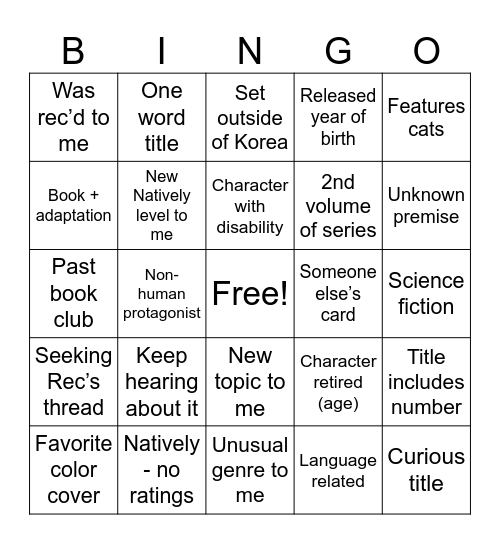 | B | I | N | G | O |
|---|---|---|---|---|
| Was rec'd to me | One word title | Set outside of Korea | Released year of birth | Features cats |
| Book + adaptation | New Natively level to me | Character with disability | 2nd volume of series | Unknown premise |
| Past book club | Non-human protagonist | Free! | Someone else's card | Science fiction |
| Seeking Rec's thread | Keep hearing about it | New topic to me | Character retired (age) | Title includes number |
| Favorite color cover | Natively - no ratings | Unusual genre to me | Language related | Curious title |